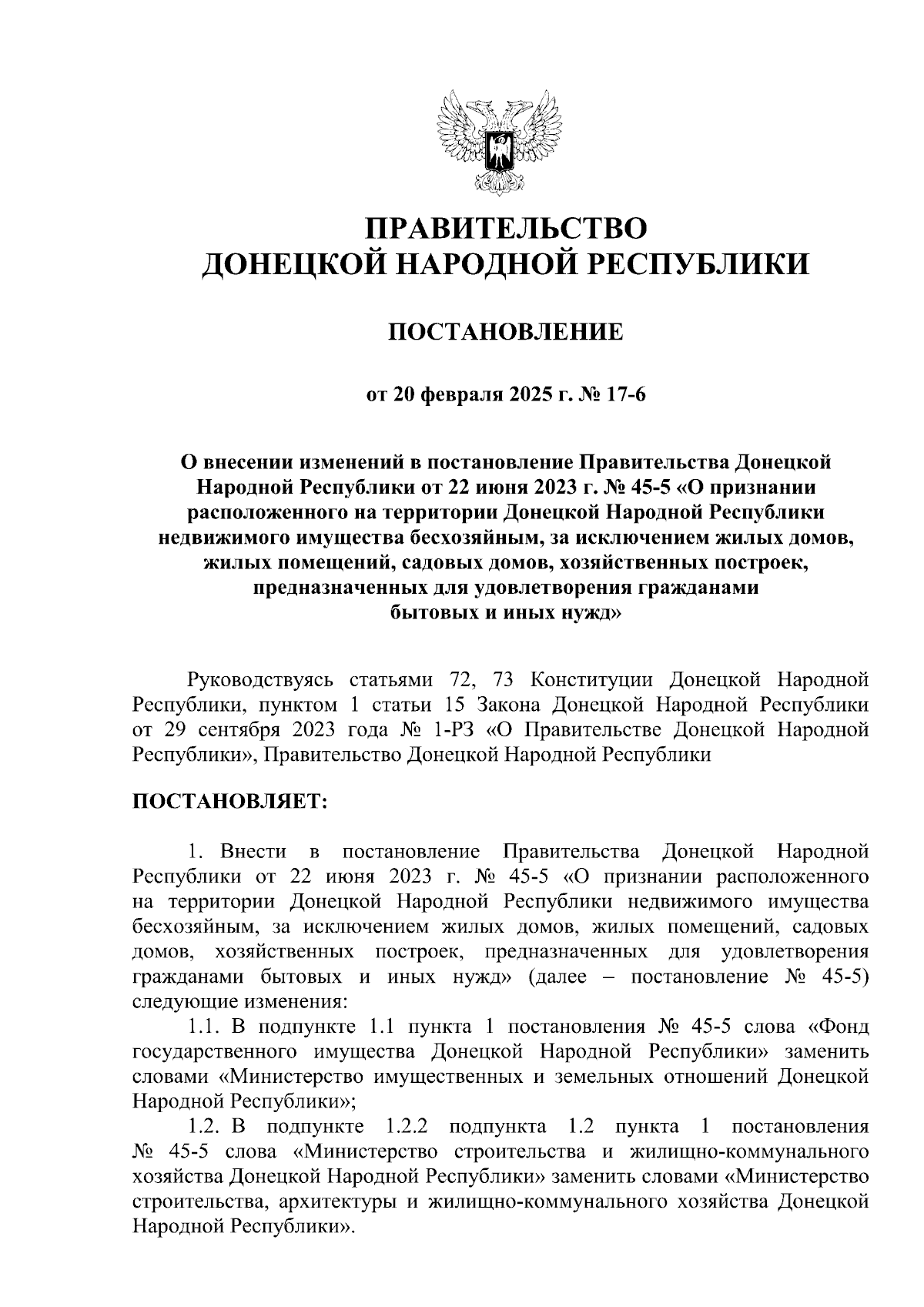 ПРАВИТЕЛЬСТВО
ДОНЕЦКОЙ НАРОДНОЙ РЕСПУБЛИКИ

ПОСТАНОВЛЕНИЕ

от 20 февраля 2025 г. № 17-6

О внесении изменений в постановление Правительства Донецкой Народной Республики от 22 июня 2023 г. № 45-5 «О признании расположенного на территории Донецкой Народной Республики недвижимого имущества бесхозяйным, за исключением жилых домов, жилых помещений, садовых домов, хозяйственных построек, предназначенных для удовлетворения гражданами бытовых и иных нужд»

Руководствуясь статьями 72, 73 Конституции Донецкой Народной Республики, пунктом 1 статьи 15 Закона Донецкой Народной Республики от 29 сентября 2023 года № 1-РЗ «О Правительстве Донецкой Народной Республики», Правительство Донецкой Народной Республики

ПОСТАНОВЛЯЕТ:

1. Внести в постановление Правительства Донецкой Народной Республики от 22 июня 2023 г. № 45-5 «О признании расположенного на территории Донецкой Народной Республики недвижимого имущества бесхозяйным, за исключением жилых домов, жилых помещений, садовых домов, хозяйственных построек, предназначенных для удовлетворения гражданами бытовых и иных нужд» (далее – постановление № 45-5) следующие изменения:

1.1. В подпункте 1.1 пункта 1 постановления № 45-5 слова «Фонд государственного имущества Донецкой Народной Республики» заменить словами «Министерство имущественных и земельных отношений Донецкой Народной Республики»;

1.2. В подпункте 1.2.2 подпункта 1.2 пункта 1 постановления № 45-5 слова «Министерство строительства и жилищно-коммунального хозяйства Донецкой Народной Республики» заменить словами «Министерство строительства, архитектуры и жилищно-коммунального хозяйства Донецкой Народной Республики».